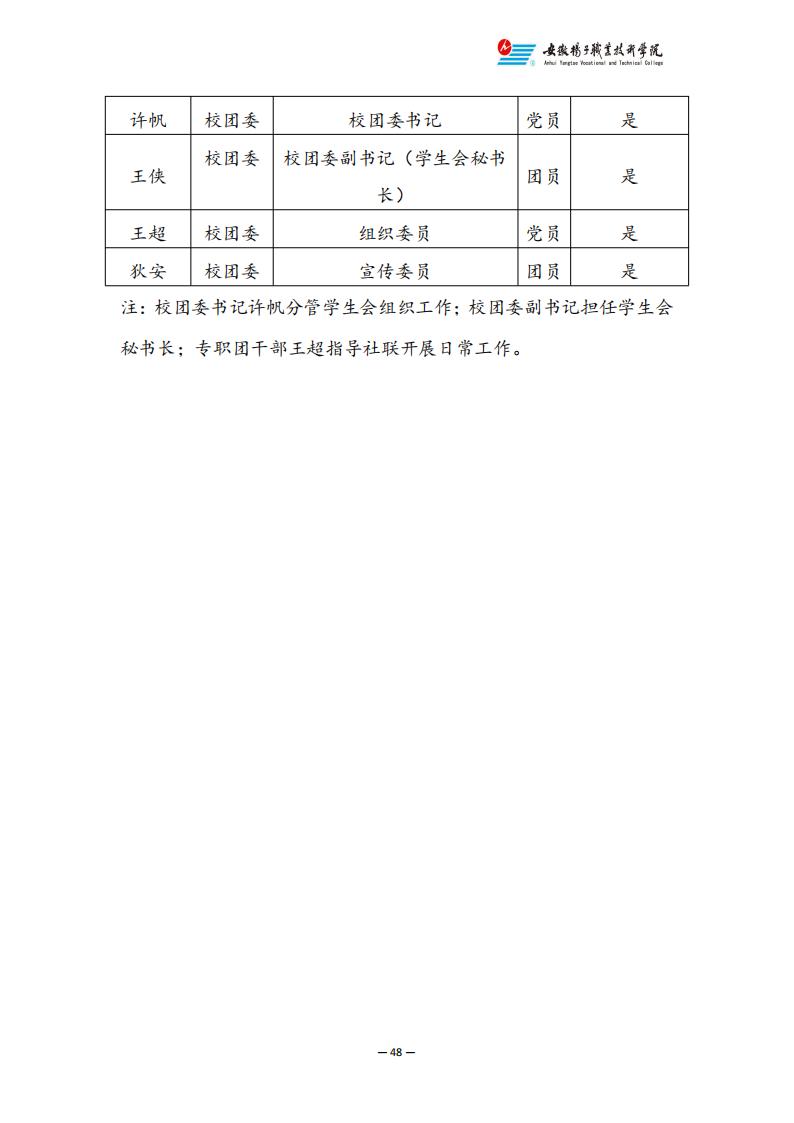 安徽扬子职业技术学院
Anhui Yangtze Vocational and Technical College

| 许帆 | 校团委 | 校团委书记 | 党员 | 是 |
|---|---|---|---|---|
| 王侠 | 校团委 | 校团委副书记（学生会秘书长） | 团员 | 是 |
| 王超 | 校团委 | 组织委员 | 党员 | 是 |
| 狄安 | 校团委 | 宣传委员 | 团员 | 是 |

注：校团委书记许帆分管学生会组织工作；校团委副书记担任学生会秘书长；专职团干部王超指导社联开展日常工作。

— 48 —